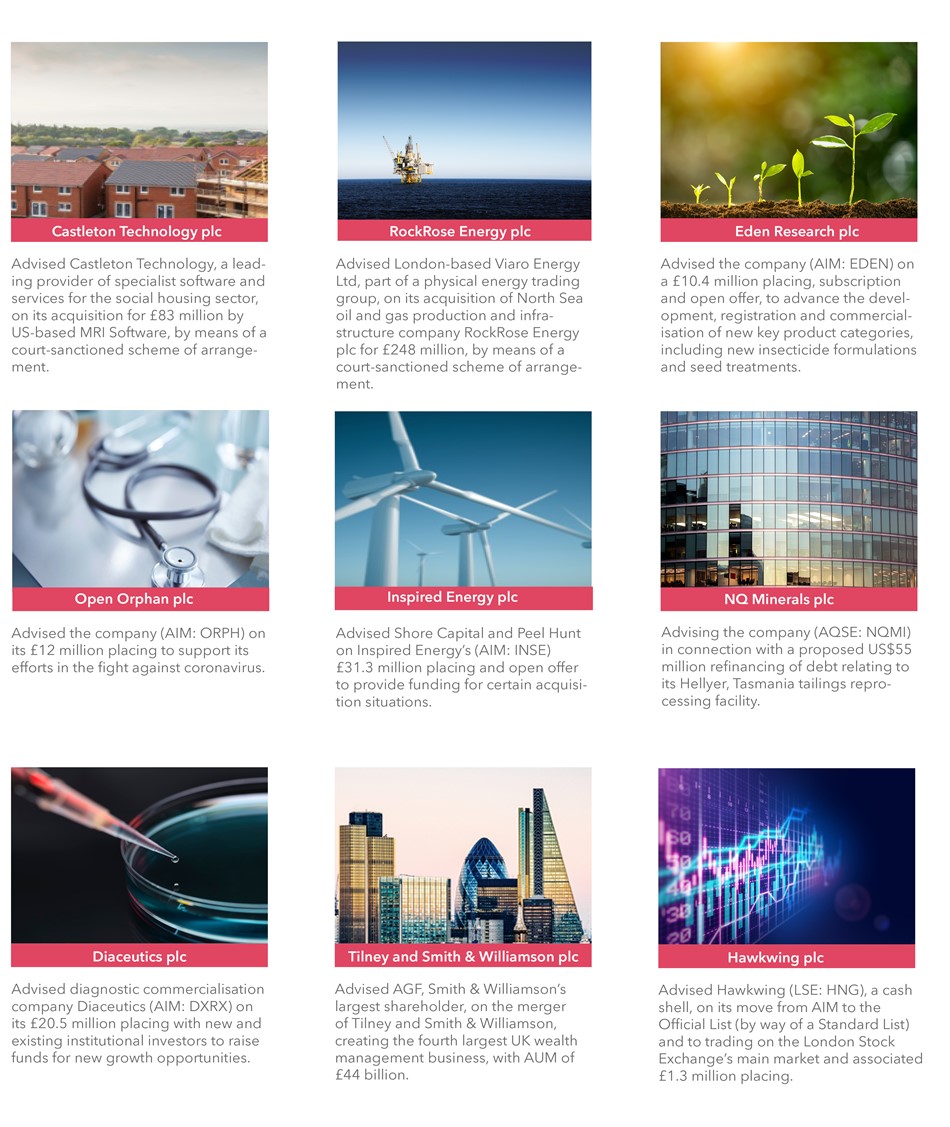 Castleton Technology plc

Advised Castleton Technology, a leading provider of specialist software and services for the social housing sector, on its acquisition for £83 million by US-based MRI Software, by means of a court-sanctioned scheme of arrangement.

RockRose Energy plc

Advised London-based Viaro Energy Ltd, part of a physical energy trading group, on its acquisition of North Sea oil and gas production and infrastructure company RockRose Energy plc for £248 million, by means of a court-sanctioned scheme of arrangement.

Eden Research plc

Advised the company (AIM: EDEN) on a £10.4 million placing, subscription and open offer, to advance the development, registration and commercialisation of new key product categories, including new insecticide formulations and seed treatments.

Open Orphan plc

Advised the company (AIM: ORPH) on its £12 million placing to support its efforts in the fight against coronavirus.

Inspired Energy plc

Advised Shore Capital and Peel Hunt on Inspired Energy's (AIM: INSE) £31.3 million placing and open offer to provide funding for certain acquisition situations.

NQ Minerals plc

Advising the company (AQSE: NQMI) in connection with a proposed US$55 million refinancing of debt relating to its Hellyer, Tasmania tailings reprocessing facility.

Diaceutics plc

Advised diagnostic commercialisation company Diaceutics (AIM: DXRX) on its £20.5 million placing with new and existing institutional investors to raise funds for new growth opportunities.

Tilney and Smith & Williamson plc

Advised AGF, Smith & Williamson's largest shareholder, on the merger of Tilney and Smith & Williamson, creating the fourth largest UK wealth management business, with AUM of £44 billion.

Hawkwing plc

Advised Hawkwing (LSE: HNG), a cash shell, on its move from AIM to the Official List (by way of a Standard List) and to trading on the London Stock Exchange's main market and associated £1.3 million placing.